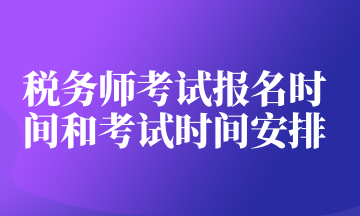 税务师考试报名时间和考试时间安排